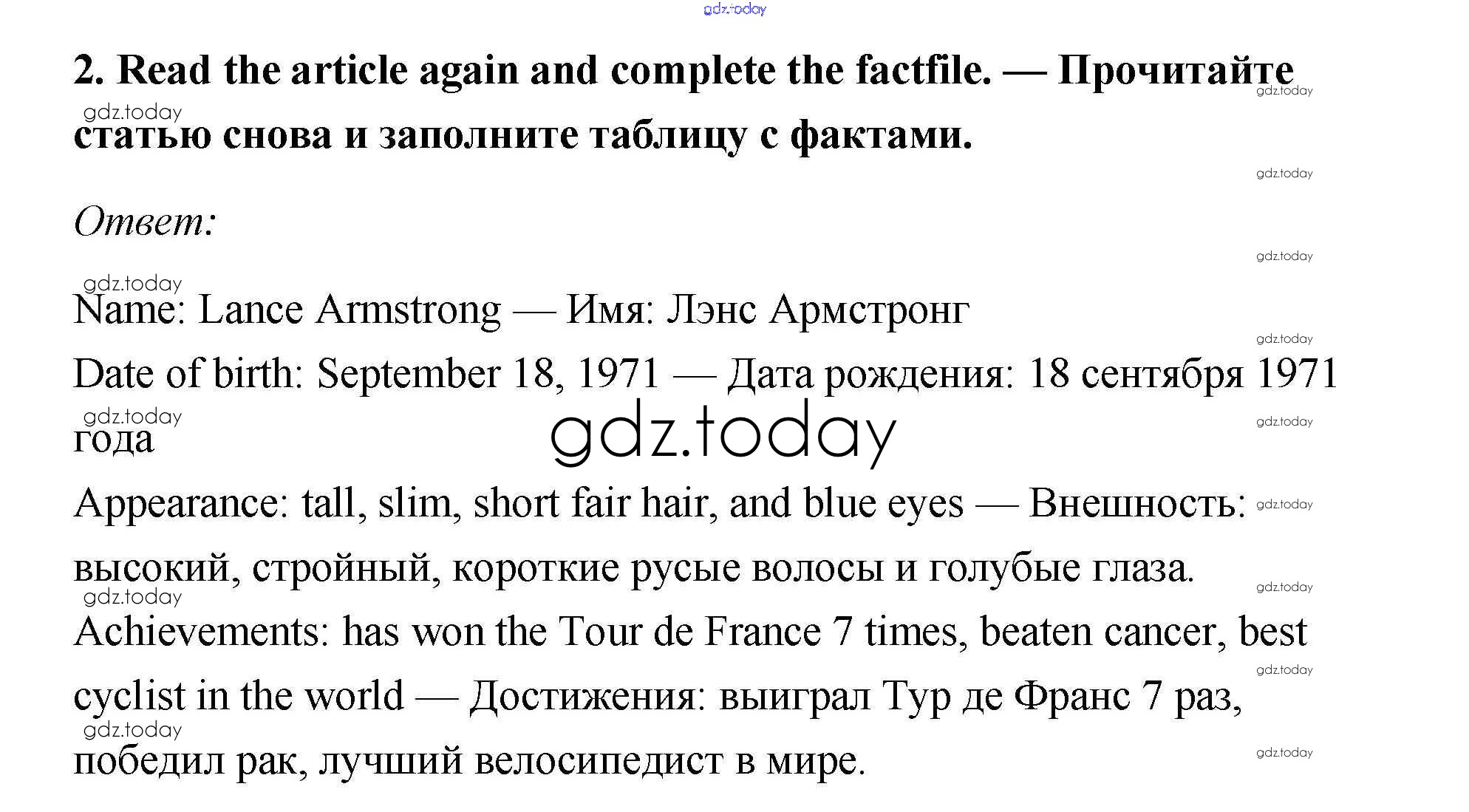 gdz.today

2. Read the article again and complete the factfile. — Прочитайте статью снова и заполните таблицу с фактами.

Ответ:

Name: Lance Armstrong — Имя: Лэнс Армстронг

Date of birth: September 18, 1971 — Дата рождения: 18 сентября 1971 года

gdz.today

Appearance: tall, slim, short fair hair, and blue eyes — Внешность: высокий, стройный, короткие русые волосы и голубые глаза.

Achievements: has won the Tour de France 7 times, beaten cancer, best cyclist in the world — Достижения: выиграл Тур де Франс 7 раз, победил рак, лучший велосипедист в мире.